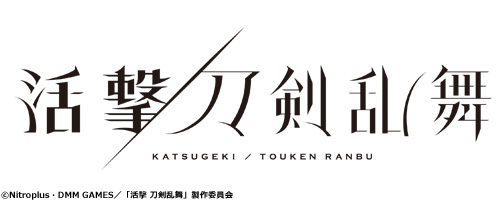 活撃/刀剣乱舞

KATSUGEKI / TOUKEN RANBU

©Nitroplus・DMM GAMES/「活撃 刀剣乱舞」製作委員会